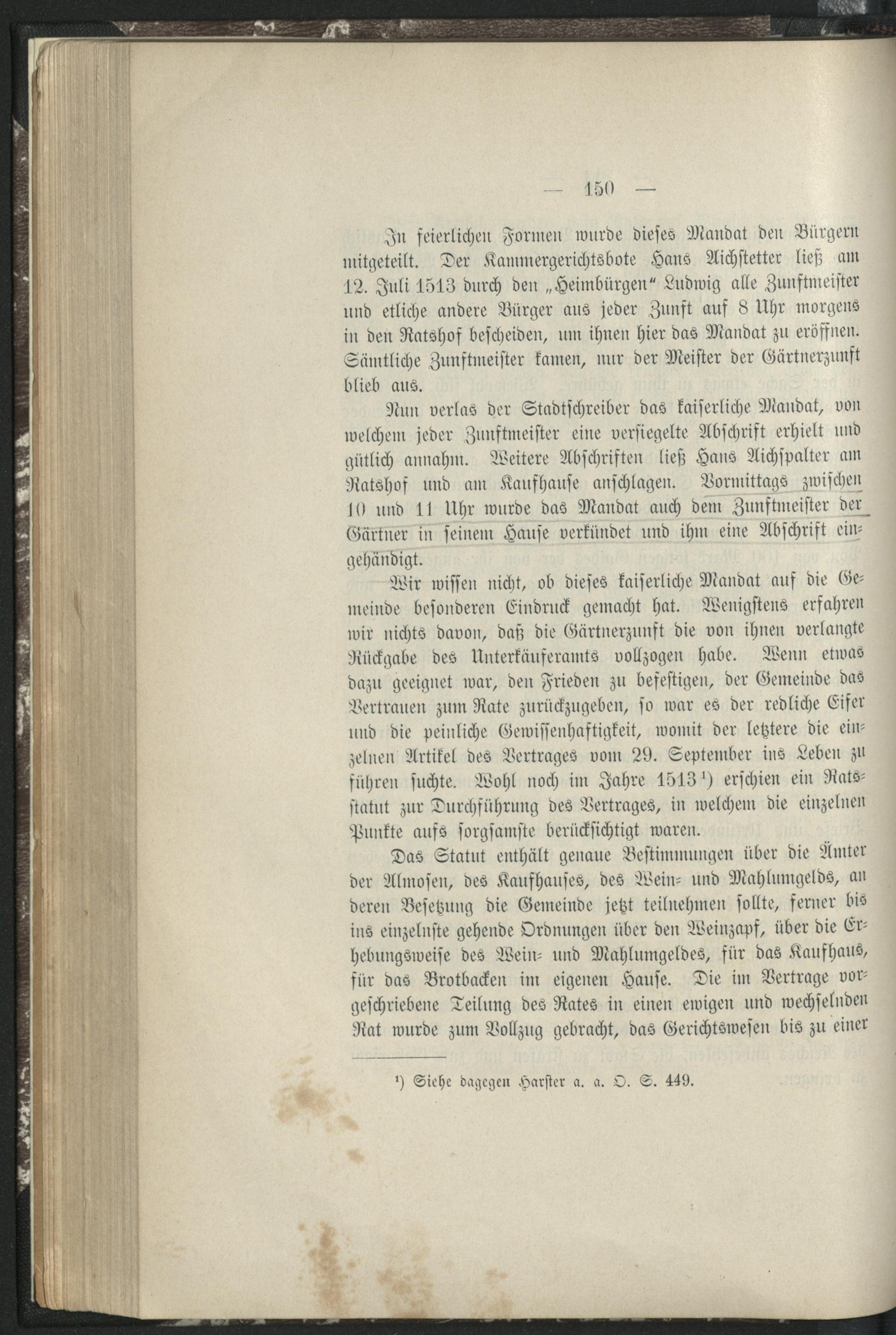 — 150 —

In feierlichen Formen wurde dieses Mandat den Bürgern mitgeteilt. Der Kammergerichtsbote Hans Aichstetter ließ am 12. Juli 1513 durch den „Heimbürgen“ Ludwig alle Zunftmeister und etliche andere Bürger aus jeder Zunft auf 8 Uhr morgens in den Ratshof bescheiden, um ihnen hier das Mandat zu eröffnen. Sämtliche Zunftmeister kamen, nur der Meister der Gärtnerzunft blieb aus.

Nun verlas der Stadtschreiber das kaiserliche Mandat, von welchem jeder Zunftmeister eine versiegelte Abschrift erhielt und gütlich annahm. Weitere Abschriften ließ Hans Aichspalter am Ratshof und am Kaufhause anschlagen. Vormittags zwischen 10 und 11 Uhr wurde das Mandat auch dem Zunftmeister der Gärtner in seinem Hause verkündet und ihm eine Abschrift eingehändigt.

Wir wissen nicht, ob dieses kaiserliche Mandat auf die Gemeinde besonderen Eindruck gemacht hat. Wenigstens erfahren wir nichts davon, daß die Gärtnerzunft die von ihnen verlangte Rückgabe des Unterkäuferamts vollzogen habe. Wenn etwas dazu geeignet war, den Frieden zu befestigen, der Gemeinde das Vertrauen zum Rate zurückzugeben, so war es der redliche Eifer und die peinliche Gewissenhaftigkeit, womit der letztere die einzelnen Artikel des Vertrages vom 29. September ins Leben zu führen suchte. Wohl noch im Jahre 1513¹) erschien ein Ratsstatut zur Durchführung des Vertrages, in welchem die einzelnen Punkte aufs sorgsamste berücksichtigt waren.

Das Statut enthält genaue Bestimmungen über die Ämter der Almosen, des Kaufhauses, des Wein- und Mahlumgelds, an deren Besetzung die Gemeinde jetzt teilnehmen sollte, ferner bis ins einzelnste gehende Ordnungen über den Weinzapf, über die Erhebungsweise des Wein- und Mahlumgeldes, für das Kaufhaus, für das Brotbacken im eigenen Hause. Die im Vertrage vorgeschriebene Teilung des Rates in einen ewigen und wechselnden Rat wurde zum Vollzug gebracht, das Gerichtswesen bis zu einer

¹) Siehe dagegen Harster a. a. O. S. 449.